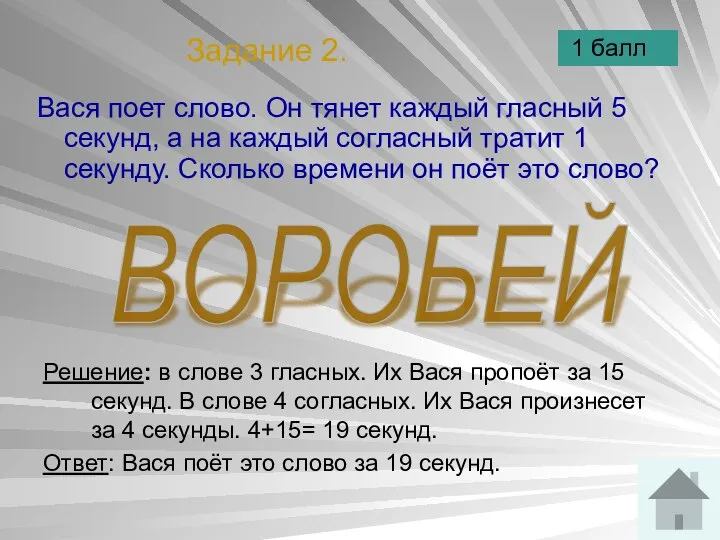 Задание 2.

1 балл

Вася поет слово. Он тянет каждый гласный 5 секунд, а на каждый согласный тратит 1 секунду. Сколько времени он поёт это слово?

ВОРОБЕЙ

Решение: в слове 3 гласных. Их Вася пропоёт за 15 секунд. В слове 4 согласных. Их Вася произнесет за 4 секунды. 4+15= 19 секунд.

Ответ: Вася поёт это слово за 19 секунд.